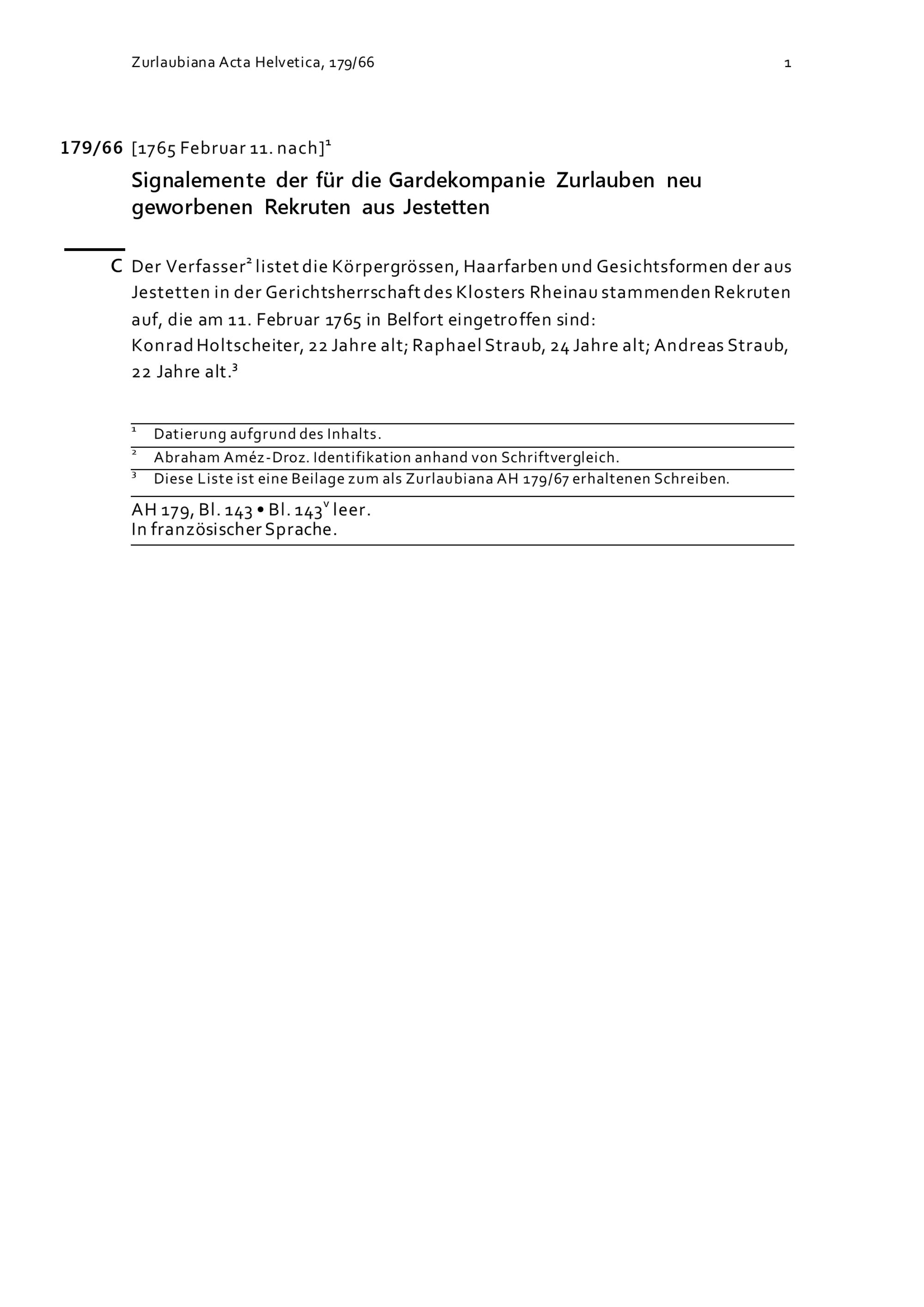 Zurlaubiana Acta Helvetica, 179/66

1

179/66 [1765 Februar 11. nach]$^1$

Signalemente der für die Gardekompanie Zurlauben neu geworbenen Rekruten aus Jestetten

C Der Verfasser$^2$ listet die Körpergrössen, Haarfarben und Gesichtsformen der aus Jestetten in der Gerichtsherrschaft des Klosters Rheinau stammenden Rekruten auf, die am 11. Februar 1765 in Belfort eingetroffen sind:
Konrad Holtscheiter, 22 Jahre alt; Raphael Straub, 24 Jahre alt; Andreas Straub, 22 Jahre alt.$^3$

$^1$ Datierung aufgrund des Inhalts.
$^2$ Abraham Améz-Droz. Identifikation anhand von Schriftvergleich.
$^3$ Diese Liste ist eine Beilage zum als Zurlaubiana AH 179/67 erhaltenen Schreiben.

AH 179, Bl. 143 • Bl. 143$^v$ leer.
In französischer Sprache.